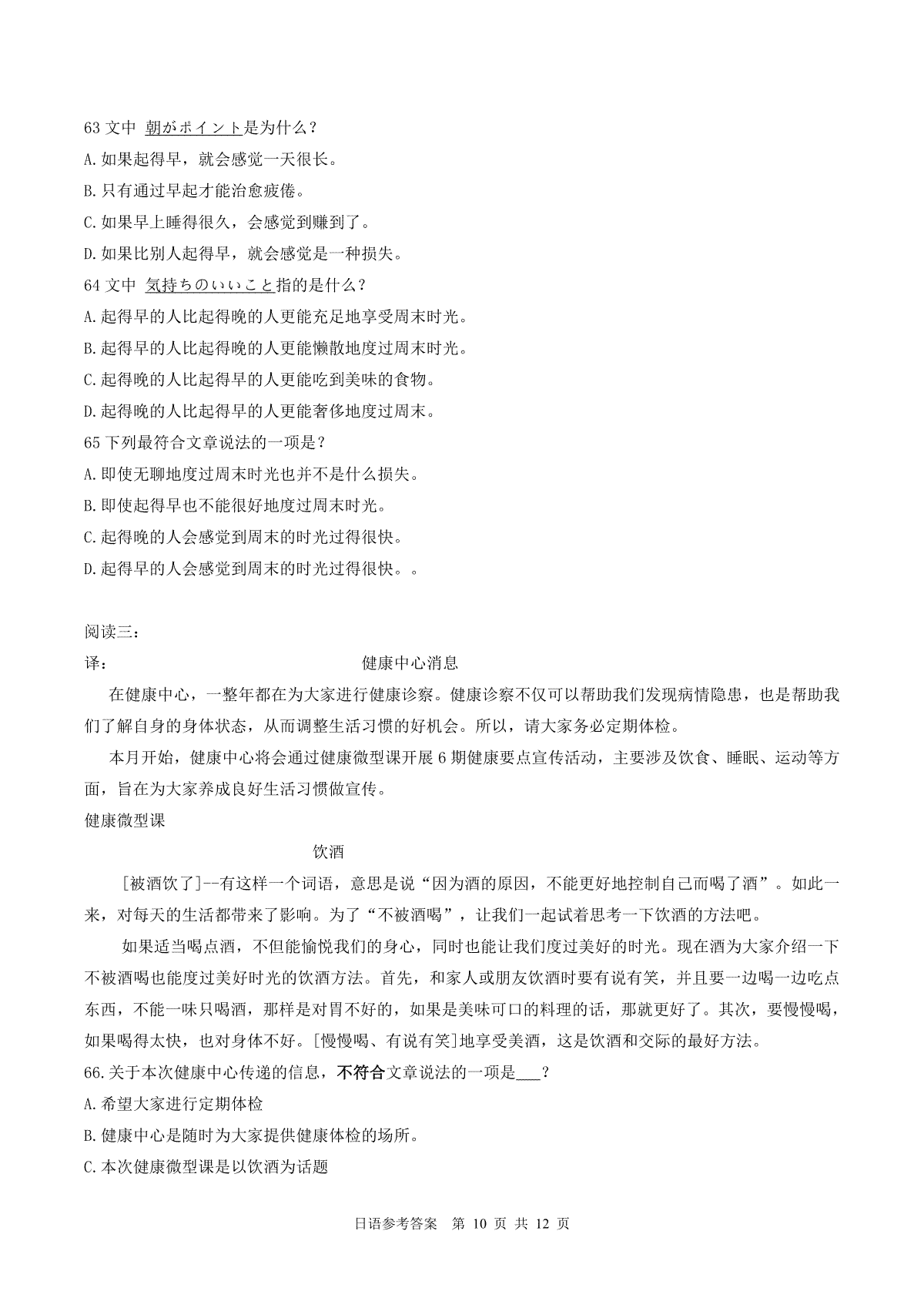 63 文中 朝がポイント是为什么？
A.如果起得早，就会感觉一天很长。
B.只有通过早起才能治愈疲倦。
C.如果早上睡得很久，会感觉到赚到了。
D.如果比别人起得早，就会感觉是一种损失。
64 文中 気持ちのいいこと指的是什么？
A.起得早的人比起得晚的人更能充足地享受周末时光。
B.起得早的人比起得晚的人更能懒散地度过周末时光。
C.起得晚的人比起得早的人更能吃到美味的食物。
D.起得晚的人比起得早的人更能奢侈地度过周末。
65 下列最符合文章说法的一项是？
A.即使无聊地度过周末时光也并不是什么损失。
B.即使起得早也不能很好地度过周末时光。
C.起得晚的人会感觉到周末的时光过得很快。
D.起得早的人会感觉到周末的时光过得很快。。

阅读三：
译： 健康中心消息
在健康中心，一整年都在为大家进行健康诊察。健康诊察不仅可以帮助我们发现病情隐患，也是帮助我们了解自身的身体状态，从而调整生活习惯的好机会。所以，请大家务必定期体检。
本月开始，健康中心将会通过健康微型课开展 6 期健康要点宣传活动，主要涉及饮食、睡眠、运动等方面，旨在为大家养成良好生活习惯做宣传。
健康微型课
饮酒
[被酒饮了]--有这样一个词语，意思是说“因为酒的原因，不能更好地控制自己而喝了酒”。如此一来，对每天的生活都带来了影响。为了“不被酒喝”，让我们一起试着思考一下饮酒的方法吧。
如果适当喝点酒，不但能愉悦我们的身心，同时也能让我们度过美好的时光。现在酒为大家介绍一下不被酒喝也能度过美好时光的饮酒方法。首先，和家人或朋友饮酒时要有说有笑，并且要一边喝一边吃点东西，不能一味只喝酒，那样是对胃不好的，如果是美味可口的料理的话，那就更好了。其次，要慢慢喝，如果喝得太快，也对身体不好。[慢慢喝、有说有笑]地享受美酒，这是饮酒和交际的最好方法。
66.关于本次健康中心传递的信息，不符合文章说法的一项是___？
A.希望大家进行定期体检
B.健康中心是随时为大家提供健康体检的场所。
C.本次健康微型课是以饮酒为话题

日语参考答案 第 10 页 共 12 页